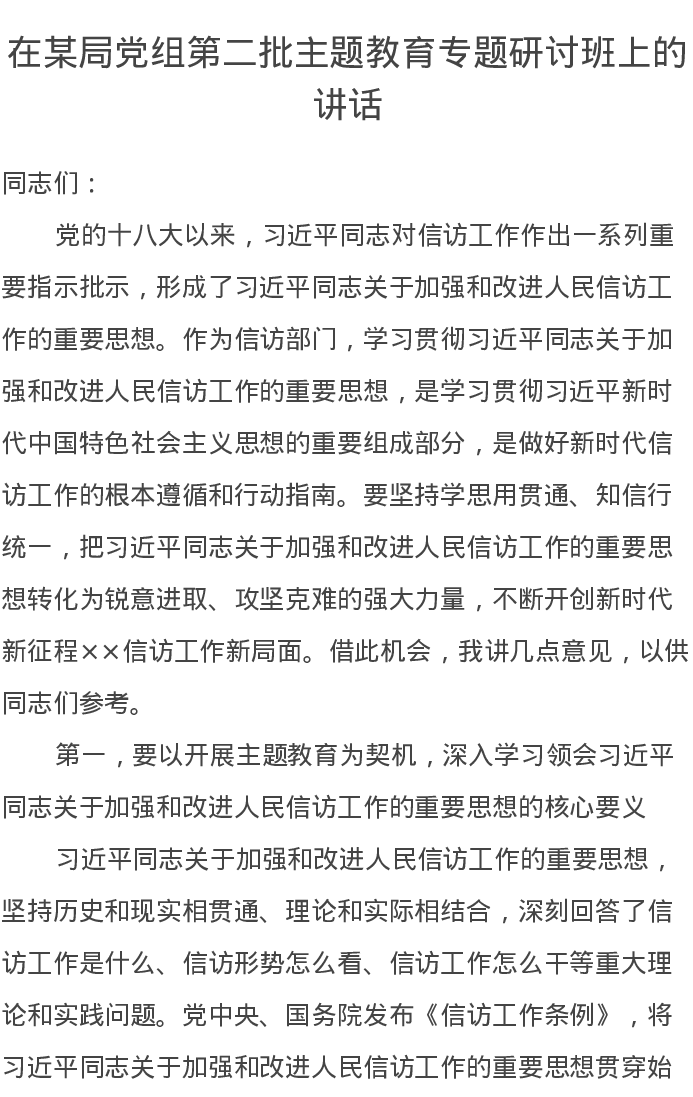 在某局党组第二批主题教育专题研讨班上的讲话

同志们：

党的十八大以来，习近平同志对信访工作作出一系列重要指示批示，形成了习近平同志关于加强和改进人民信访工作的重要思想。作为信访部门，学习贯彻习近平同志关于加强和改进人民信访工作的重要思想，是学习贯彻习近平新时代中国特色社会主义思想的重要组成部分，是做好新时代信访工作的根本遵循和行动指南。要坚持学思用贯通、知信行统一，把习近平同志关于加强和改进人民信访工作的重要思想转化为锐意进取、攻坚克难的强大力量，不断开创新时代新征程××信访工作新局面。借此机会，我讲几点意见，以供同志们参考。

第一，要以开展主题教育为契机，深入学习领会习近平同志关于加强和改进人民信访工作的重要思想的核心要义

习近平同志关于加强和改进人民信访工作的重要思想，坚持历史和现实相贯通、理论和实际相结合，深刻回答了信访工作是什么、信访形势怎么看、信访工作怎么干等重大理论和实践问题。党中央、国务院发布《信访工作条例》，将习近平同志关于加强和改进人民信访工作的重要思想贯穿始